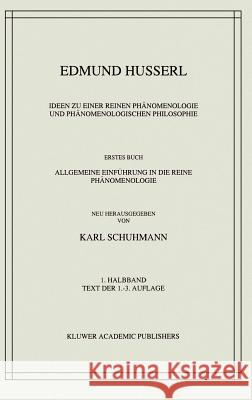 EDMUND HUSSERL

IDEEN ZU EINER REINEN PHÄNOMENOLOGIE UND PHÄNOMENOLOGISCHEN PHILOSOPHIE

ERSTES BUCH

ALLGEMEINE EINFÜHRUNG IN DIE REINE PHÄNOMENOLOGIE

NEU HERAUSGEGEBEN VON

KARL SCHUHMANN

1. HALBBAND
TEXT DER 1.-3. AUFLAGE

KLUWER ACADEMIC PUBLISHERS

Kraina Książek